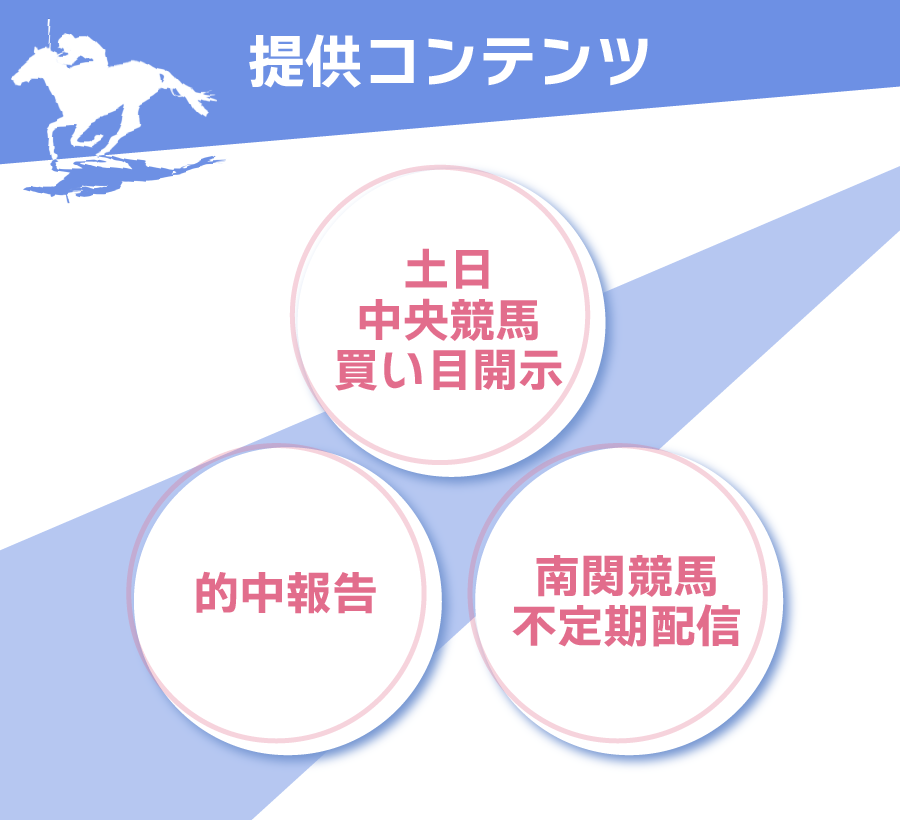 提供コンテンツ

土日
中央競馬
買い目開示

的中報告

南関競馬
不定期配信